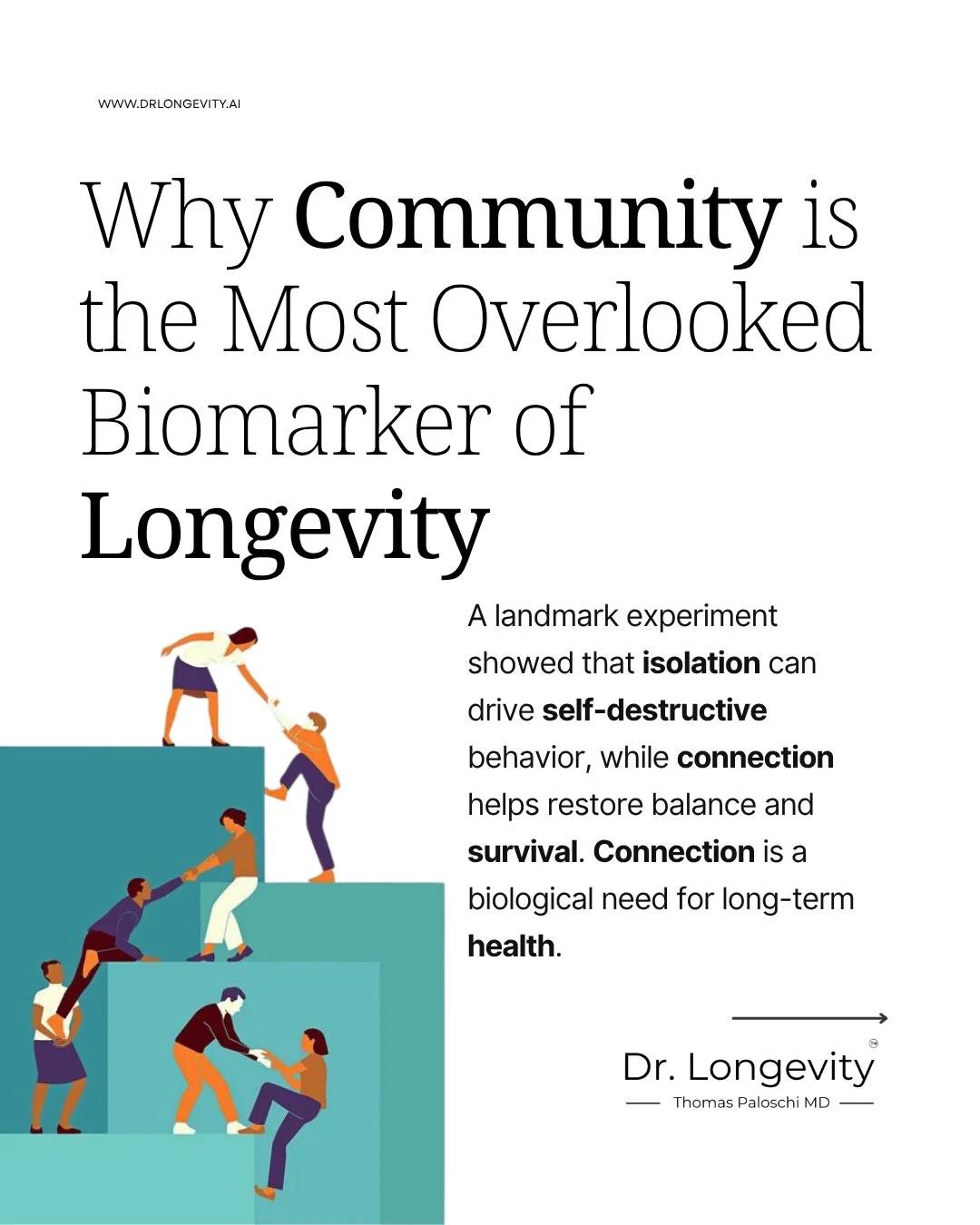 WWW.DRLONGEVITY.AI

Why Community is the Most Overlooked Biomarker of Longevity

A landmark experiment showed that isolation can drive self-destructive behavior, while connection helps restore balance and survival. Connection is a biological need for long-term health.

Dr. Longevity™
Thomas Paloschi MD